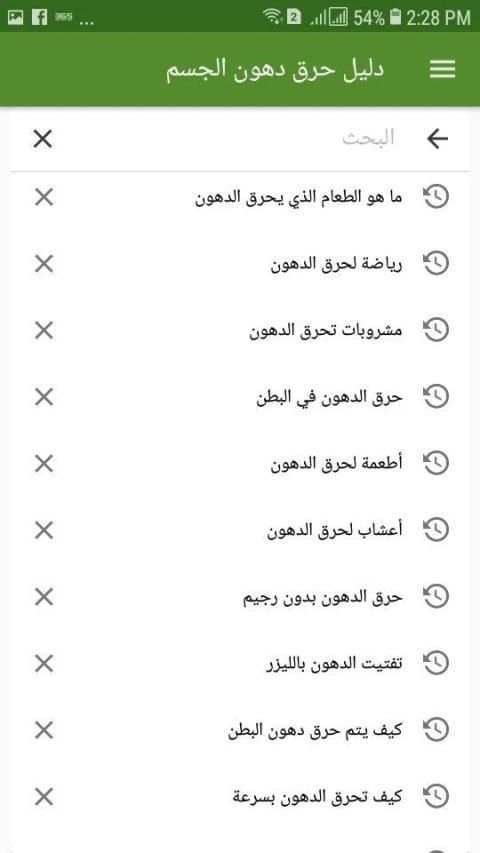 2 54% 2:28 PM

دليل حرق دهون الجسم

البحث

ما هو الطعام الذي يحرق الدهون

رياضة لحرق الدهون

مشروبات تحرق الدهون

حرق الدهون في البطن

أطعمة لحرق الدهون

أعشاب لحرق الدهون

حرق الدهون بدون رجيم

تفتيت الدهون بالليزر

كيف يتم حرق دهون البطن

كيف تحرق الدهون بسرعة